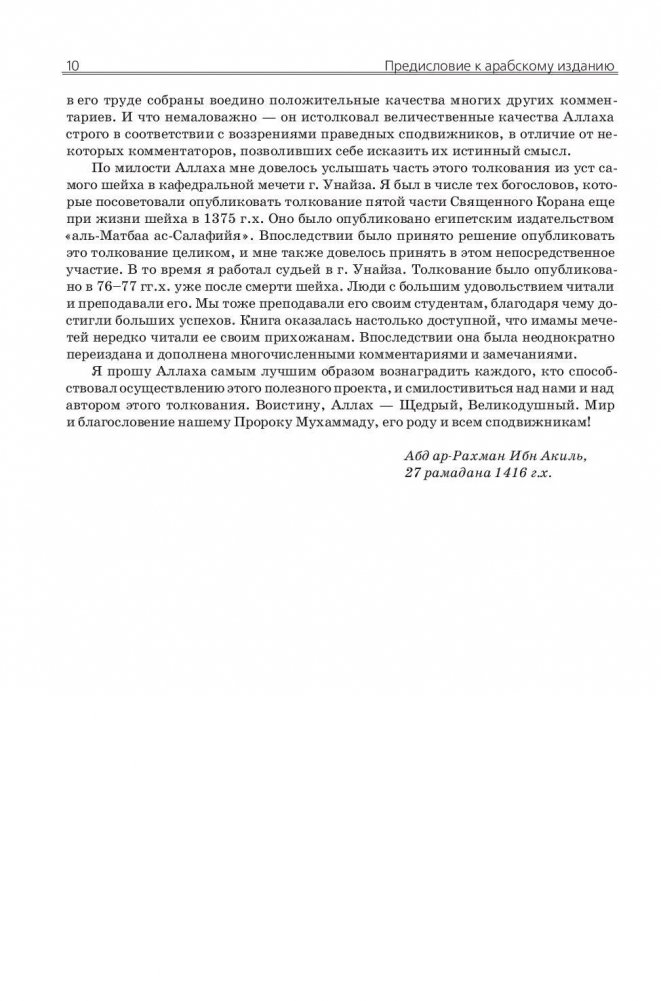 10 Предисловие к арабскому изданию

в его труде собраны воедино положительные качества многих других комментариев. И что немаловажно — он истолковал величественные качества Аллаха строго в соответствии с воззрениями праведных сподвижников, в отличие от некоторых комментаторов, позволивших себе исказить их истинный смысл.

По милости Аллаха мне довелось услышать часть этого толкования из уст самого шейха в кафедральной мечети г. Унайза. Я был в числе тех богословов, которые посоветовали опубликовать толкование пятой части Священного Корана еще при жизни шейха в 1375 г.х. Оно было опубликовано египетским издательством «аль-Матбаа ас-Салафийя». Впоследствии было принято решение опубликовать это толкование целиком, и мне также довелось принять в этом непосредственное участие. В то время я работал судьей в г. Унайза. Толкование было опубликовано в 76–77 гг.х. уже после смерти шейха. Люди с большим удовольствием читали и преподавали его. Мы тоже преподавали его своим студентам, благодаря чему достигли больших успехов. Книга оказалась настолько доступной, что имамы мечетей нередко читали ее своим прихожанам. Впоследствии она была неоднократно переиздана и дополнена многочисленными комментариями и замечаниями.

Я прошу Аллаха самым лучшим образом вознаградить каждого, кто способствовал осуществлению этого полезного проекта, и смилостивиться над нами и над автором этого толкования. Воистину, Аллах — Щедрый, Великодушный. Мир и благословение нашему Пророку Мухаммаду, его роду и всем сподвижникам!

Абд ар-Рахман Ибн Акиль,
27 рамадана 1416 г.х.